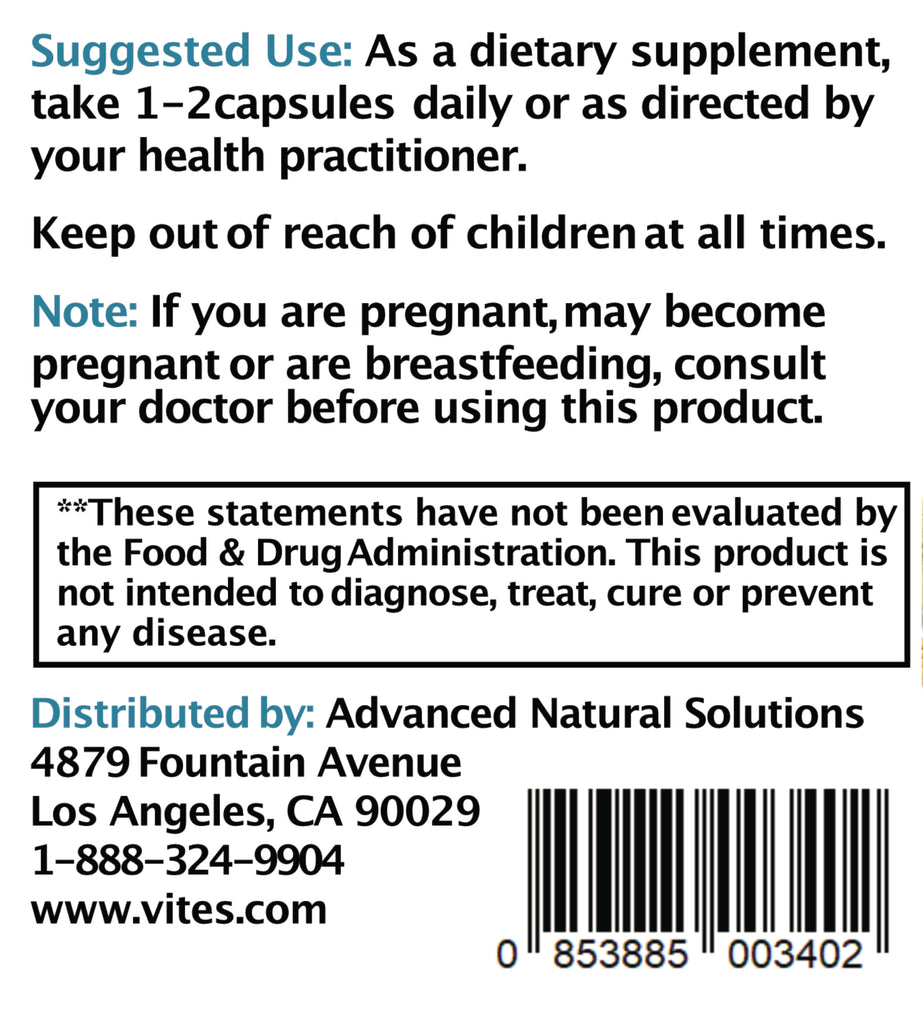 Suggested Use: As a dietary supplement, take 1-2capsules daily or as directed by your health practitioner.

Keep out of reach of children at all times.

Note: If you are pregnant, may become pregnant or are breastfeeding, consult your doctor before using this product.

**These statements have not been evaluated by the Food & Drug Administration. This product is not intended to diagnose, treat, cure or prevent any disease.

Distributed by: Advanced Natural Solutions
4879 Fountain Avenue
Los Angeles, CA 90029
1-888-324-9904
www.vites.com

0 853885 003402